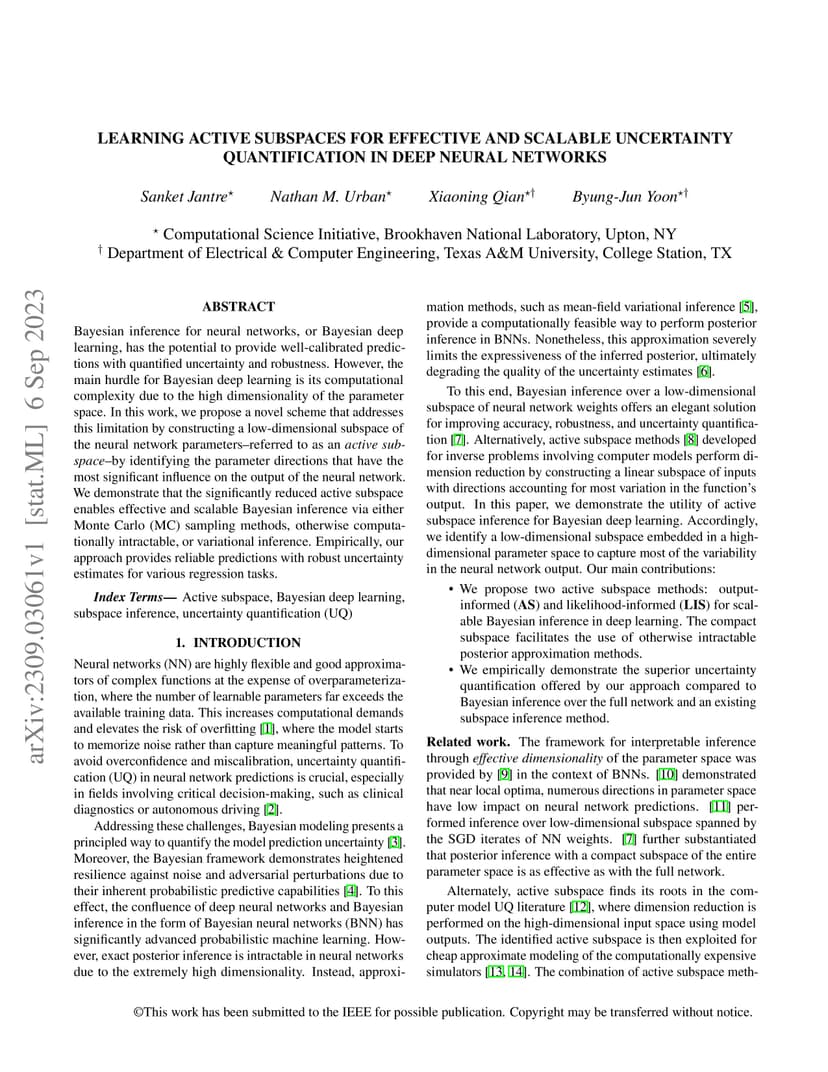 LEARNING ACTIVE SUBSPACES FOR EFFECTIVE AND SCALABLE UNCERTAINTY QUANTIFICATION IN DEEP NEURAL NETWORKS

Sanket Jantre$^{\star}$ Nathan M. Urban$^{\star}$ Xiaoning Qian$^{\star\dagger}$ Byung-Jun Yoon$^{\star\dagger}$

$^{\star}$ Computational Science Initiative, Brookhaven National Laboratory, Upton, NY
$^{\dagger}$ Department of Electrical & Computer Engineering, Texas A&M University, College Station, TX

arXiv:2309.03061v1 [stat.ML] 6 Sep 2023

ABSTRACT

Bayesian inference for neural networks, or Bayesian deep learning, has the potential to provide well-calibrated predictions with quantified uncertainty and robustness. However, the main hurdle for Bayesian deep learning is its computational complexity due to the high dimensionality of the parameter space. In this work, we propose a novel scheme that addresses this limitation by constructing a low-dimensional subspace of the neural network parameters–referred to as an active subspace–by identifying the parameter directions that have the most significant influence on the output of the neural network. We demonstrate that the significantly reduced active subspace enables effective and scalable Bayesian inference via either Monte Carlo (MC) sampling methods, otherwise computationally intractable, or variational inference. Empirically, our approach provides reliable predictions with robust uncertainty estimates for various regression tasks.

Index Terms— Active subspace, Bayesian deep learning, subspace inference, uncertainty quantification (UQ)

1. INTRODUCTION

Neural networks (NN) are highly flexible and good approximators of complex functions at the expense of overparameterization, where the number of learnable parameters far exceeds the available training data. This increases computational demands and elevates the risk of overfitting [1], where the model starts to memorize noise rather than capture meaningful patterns. To avoid overconfidence and miscalibration, uncertainty quantification (UQ) in neural network predictions is crucial, especially in fields involving critical decision-making, such as clinical diagnostics or autonomous driving [2].

Addressing these challenges, Bayesian modeling presents a principled way to quantify the model prediction uncertainty [3]. Moreover, the Bayesian framework demonstrates heightened resilience against noise and adversarial perturbations due to their inherent probabilistic predictive capabilities [4]. To this effect, the confluence of deep neural networks and Bayesian inference in the form of Bayesian neural networks (BNN) has significantly advanced probabilistic machine learning. However, exact posterior inference is intractable in neural networks due to the extremely high dimensionality. Instead, approximation methods, such as mean-field variational inference [5], provide a computationally feasible way to perform posterior inference in BNNs. Nonetheless, this approximation severely limits the expressiveness of the inferred posterior, ultimately degrading the quality of the uncertainty estimates [6].

To this end, Bayesian inference over a low-dimensional subspace of neural network weights offers an elegant solution for improving accuracy, robustness, and uncertainty quantification [7]. Alternatively, active subspace methods [8] developed for inverse problems involving computer models perform dimension reduction by constructing a linear subspace of inputs with directions accounting for most variation in the function's output. In this paper, we demonstrate the utility of active subspace inference for Bayesian deep learning. Accordingly, we identify a low-dimensional subspace embedded in a high-dimensional parameter space to capture most of the variability in the neural network output. Our main contributions:

• We propose two active subspace methods: output-informed (AS) and likelihood-informed (LIS) for scalable Bayesian inference in deep learning. The compact subspace facilitates the use of otherwise intractable posterior approximation methods.
• We empirically demonstrate the superior uncertainty quantification offered by our approach compared to Bayesian inference over the full network and an existing subspace inference method.

Related work. The framework for interpretable inference through effective dimensionality of the parameter space was provided by [9] in the context of BNNs. [10] demonstrated that near local optima, numerous directions in parameter space have low impact on neural network predictions. [11] performed inference over low-dimensional subspace spanned by the SGD iterates of NN weights. [7] further substantiated that posterior inference with a compact subspace of the entire parameter space is as effective as with the full network.

Alternately, active subspace finds its roots in the computer model UQ literature [12], where dimension reduction is performed on the high-dimensional input space using model outputs. The identified active subspace is then exploited for cheap approximate modeling of the computationally expensive simulators [13, 14]. The combination of active subspace meth-

©This work has been submitted to the IEEE for possible publication. Copyright may be transferred without notice.